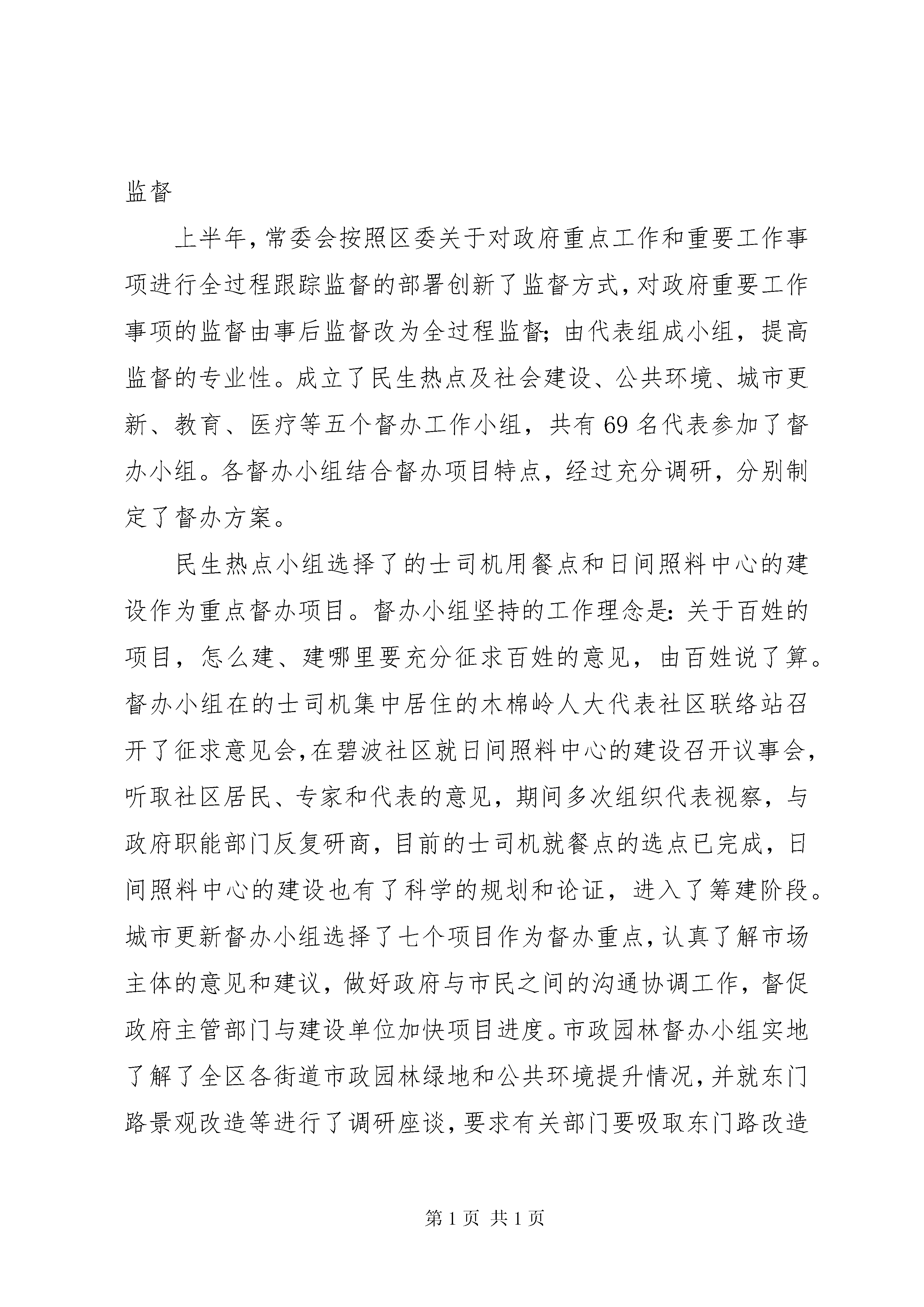 监督

上半年，常委会按照区委关于对政府重点工作和重要工作事项进行全过程跟踪监督的部署创新了监督方式，对政府重要工作事项的监督由事后监督改为全过程监督；由代表组成小组，提高监督的专业性。成立了民生热点及社会建设、公共环境、城市更新、教育、医疗等五个督办工作小组，共有69名代表参加了督办小组。各督办小组结合督办项目特点，经过充分调研，分别制定了督办方案。

民生热点小组选择了的士司机用餐点和日间照料中心的建设作为重点督办项目。督办小组坚持的工作理念是：关于百姓的项目，怎么建、建哪里要充分征求百姓的意见，由百姓说了算。督办小组在的士司机集中居住的木棉岭人大代表社区联络站召开了征求意见会，在碧波社区就日间照料中心的建设召开议事会，听取社区居民、专家和代表的意见，期间多次组织代表视察，与政府职能部门反复研商，目前的士司机就餐点的选点已完成，日间照料中心的建设也有了科学的规划和论证，进入了筹建阶段。城市更新督办小组选择了七个项目作为督办重点，认真了解市场主体的意见和建议，做好政府与市民之间的沟通协调工作，督促政府主管部门与建设单位加快项目进度。市政园林督办小组实地了解了全区各街道市政园林绿地和公共环境提升情况，并就东门路景观改造等进行了调研座谈，要求有关部门要吸取东门路改造

第1页 共1页